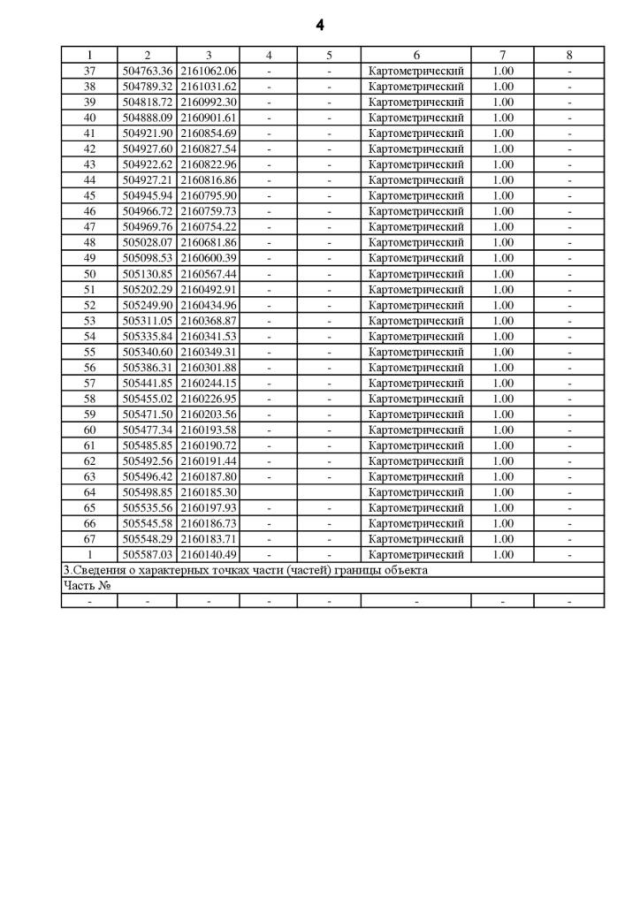 4

| 1 | 2 | 3 | 4 | 5 | 6 | 7 | 8 |
|---|---|---|---|---|---|---|---|
| 37 | 504763.36 | 2161062.06 | - | - | Картометрический | 1.00 | - |
| 38 | 504789.32 | 2161031.62 | - | - | Картометрический | 1.00 | - |
| 39 | 504818.72 | 2160992.30 | - | - | Картометрический | 1.00 | - |
| 40 | 504888.09 | 2160901.61 | - | - | Картометрический | 1.00 | - |
| 41 | 504921.90 | 2160854.69 | - | - | Картометрический | 1.00 | - |
| 42 | 504927.60 | 2160827.54 | - | - | Картометрический | 1.00 | - |
| 43 | 504922.62 | 2160822.96 | - | - | Картометрический | 1.00 | - |
| 44 | 504927.21 | 2160816.86 | - | - | Картометрический | 1.00 | - |
| 45 | 504945.94 | 2160795.90 | - | - | Картометрический | 1.00 | - |
| 46 | 504966.72 | 2160759.73 | - | - | Картометрический | 1.00 | - |
| 47 | 504969.76 | 2160754.22 | - | - | Картометрический | 1.00 | - |
| 48 | 505028.07 | 2160681.86 | - | - | Картометрический | 1.00 | - |
| 49 | 505098.53 | 2160600.39 | - | - | Картометрический | 1.00 | - |
| 50 | 505130.85 | 2160567.44 | - | - | Картометрический | 1.00 | - |
| 51 | 505202.29 | 2160492.91 | - | - | Картометрический | 1.00 | - |
| 52 | 505249.90 | 2160434.96 | - | - | Картометрический | 1.00 | - |
| 53 | 505311.05 | 2160368.87 | - | - | Картометрический | 1.00 | - |
| 54 | 505335.84 | 2160341.53 | - | - | Картометрический | 1.00 | - |
| 55 | 505340.60 | 2160349.31 | - | - | Картометрический | 1.00 | - |
| 56 | 505386.31 | 2160301.88 | - | - | Картометрический | 1.00 | - |
| 57 | 505441.85 | 2160244.15 | - | - | Картометрический | 1.00 | - |
| 58 | 505455.02 | 2160226.95 | - | - | Картометрический | 1.00 | - |
| 59 | 505471.50 | 2160203.56 | - | - | Картометрический | 1.00 | - |
| 60 | 505477.34 | 2160193.58 | - | - | Картометрический | 1.00 | - |
| 61 | 505485.85 | 2160190.72 | - | - | Картометрический | 1.00 | - |
| 62 | 505492.56 | 2160191.44 | - | - | Картометрический | 1.00 | - |
| 63 | 505496.42 | 2160187.80 | - | - | Картометрический | 1.00 | - |
| 64 | 505498.85 | 2160185.30 | | | Картометрический | 1.00 | - |
| 65 | 505535.56 | 2160197.93 | - | - | Картометрический | 1.00 | - |
| 66 | 505545.58 | 2160186.73 | - | - | Картометрический | 1.00 | - |
| 67 | 505548.29 | 2160183.71 | - | - | Картометрический | 1.00 | - |
| 1 | 505587.03 | 2160140.49 | - | - | Картометрический | 1.00 | - |
| 3.Сведения о характерных точках части (частей) границы объекта | | | | | | | |
| Часть № | | | | | | | |
| - | - | - | - | - | - | - | - |